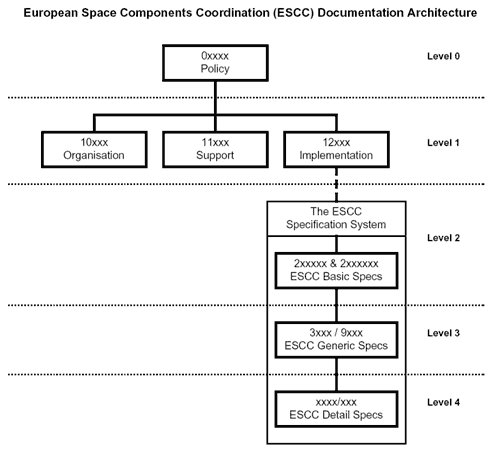 European Space Components Coordination (ESCC) Documentation Architecture

0xxxx
Policy

Level 0

10xxx
Organisation

11xxx
Support

12xxx
Implementation

Level 1

The ESCC
Specification System

Level 2

2xxxxx & 2xxxxxx
ESCC Basic Specs

3xxx / 9xxx
ESCC Generic Specs

Level 3

xxxx/xxx
ESCC Detail Specs

Level 4